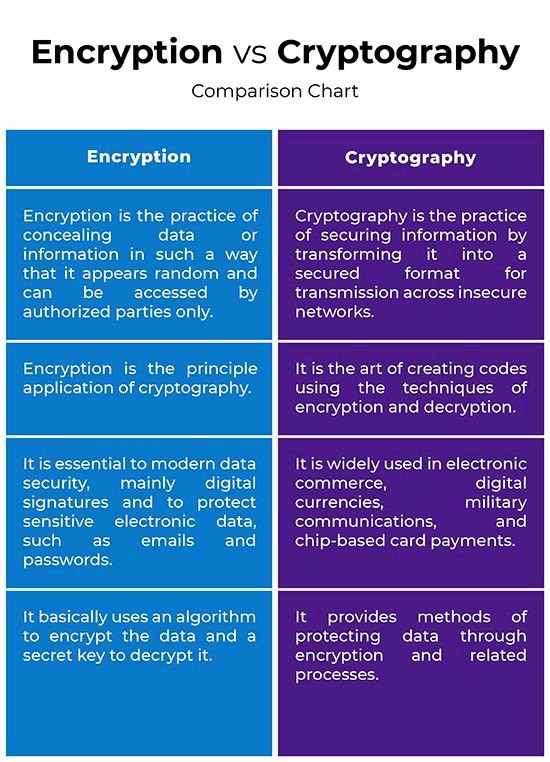 Encryption vs Cryptography

Comparison Chart

| Encryption | Cryptography |
|---|---|
| Encryption is the practice of concealing data or information in such a way that it appears random and can be accessed by authorized parties only. | Cryptography is the practice of securing information by transforming it into a secured format for transmission across insecure networks. |
| Encryption is the principle application of cryptography. | It is the art of creating codes using the techniques of encryption and decryption. |
| It is essential to modern data security, mainly digital signatures and to protect sensitive electronic data, such as emails and passwords. | It is widely used in electronic commerce, digital currencies, military communications, and chip-based card payments. |
| It basically uses an algorithm to encrypt the data and a secret key to decrypt it. | It provides methods of protecting data through encryption and related processes. |